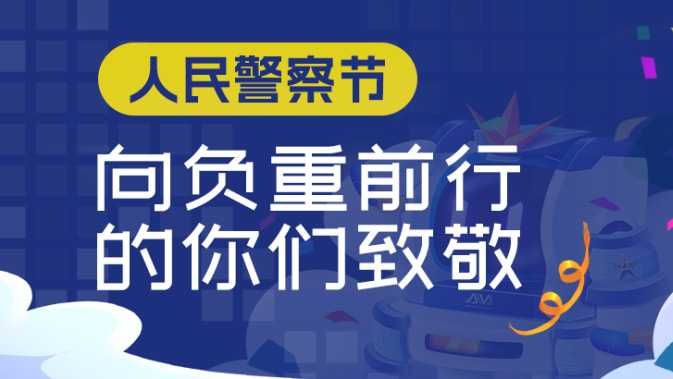 人民警察节

向负重前行
的你们致敬